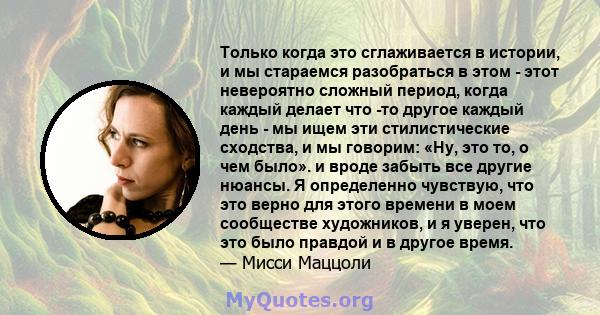 Только когда это сглаживается в истории, и мы стараемся разобраться в этом - этот невероятно сложный период, когда каждый делает что -то другое каждый день - мы ищем эти стилистические сходства, и мы говорим: «Ну, это то, о чем было». и вроде забыть все другие нюансы. Я определенно чувствую, что это верно для этого времени в моем сообществе художников, и я уверен, что это было правдой и в другое время.
— Мисси Маццоли

MyQuotes.org